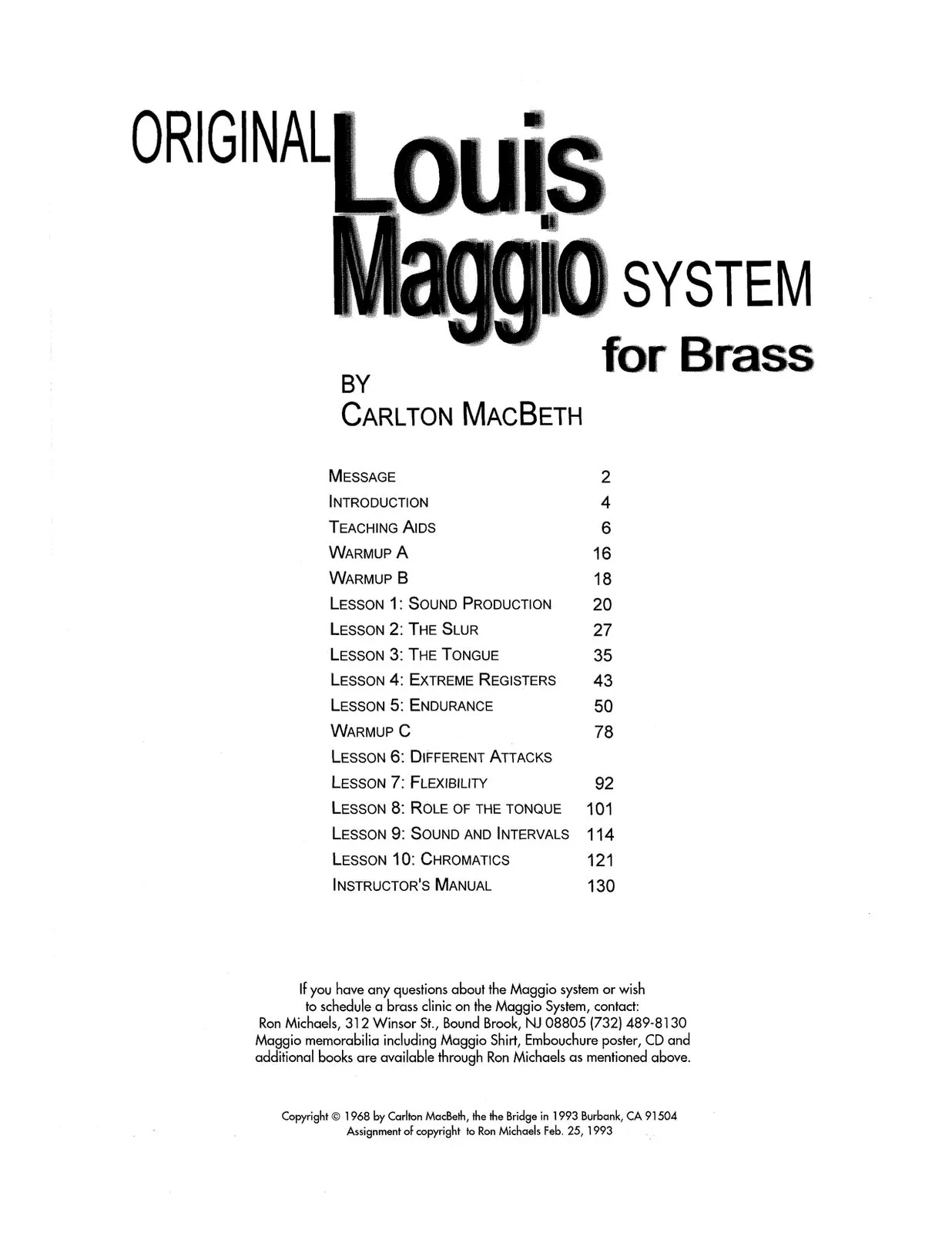 ORIGINAL Louis Maggio SYSTEM for Brass

BY
CARLTON MACBETH

| | |
|---|---|
| MESSAGE | 2 |
| INTRODUCTION | 4 |
| TEACHING AIDS | 6 |
| WARMUP A | 16 |
| WARMUP B | 18 |
| LESSON 1: SOUND PRODUCTION | 20 |
| LESSON 2: THE SLUR | 27 |
| LESSON 3: THE TONGUE | 35 |
| LESSON 4: EXTREME REGISTERS | 43 |
| LESSON 5: ENDURANCE | 50 |
| WARMUP C | 78 |
| LESSON 6: DIFFERENT ATTACKS | |
| LESSON 7: FLEXIBILITY | 92 |
| LESSON 8: ROLE OF THE TONQUE | 101 |
| LESSON 9: SOUND AND INTERVALS | 114 |
| LESSON 10: CHROMATICS | 121 |
| INSTRUCTOR'S MANUAL | 130 |

If you have any questions about the Maggio system or wish to schedule a brass clinic on the Maggio System, contact: Ron Michaels, 312 Winsor St., Bound Brook, NJ 08805 (732) 489-8130 Maggio memorabilia including Maggio Shirt, Embouchure poster, CD and additional books are available through Ron Michaels as mentioned above.

Copyright © 1968 by Carlton MacBeth, the the Bridge in 1993 Burbank, CA 91504
Assignment of copyright to Ron Michaels Feb. 25, 1993